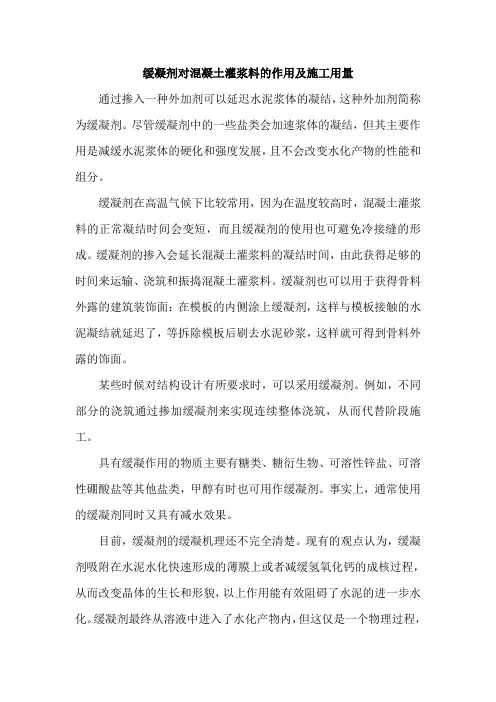 缓凝剂对混凝土灌浆料的作用及施工用量

通过掺入一种外加剂可以延迟水泥浆体的凝结，这种外加剂简称为缓凝剂。尽管缓凝剂中的一些盐类会加速浆体的凝结，但其主要作用是减缓水泥浆体的硬化和强度发展，且不会改变水化产物的性能和组分。

缓凝剂在高温气候下比较常用，因为在温度较高时，混凝土灌浆料的正常凝结时间会变短，而且缓凝剂的使用也可避免冷接缝的形成。缓凝剂的掺入会延长混凝土灌浆料的凝结时间，由此获得足够的时间来运输、浇筑和振捣混凝土灌浆料。缓凝剂也可以用于获得骨料外露的建筑装饰面：在模板的内侧涂上缓凝剂，这样与模板接触的水泥凝结就延迟了，等拆除模板后刷去水泥砂浆，这样就可得到骨料外露的饰面。

某些时候对结构设计有所要求时，可以采用缓凝剂。例如，不同部分的浇筑通过掺加缓凝剂来实现连续整体浇筑，从而代替阶段施工。

具有缓凝作用的物质主要有糖类、糖衍生物、可溶性锌盐、可溶性硼酸盐等其他盐类，甲醇有时也可用作缓凝剂。事实上，通常使用的缓凝剂同时又具有减水效果。

目前，缓凝剂的缓凝机理还不完全清楚。现有的观点认为，缓凝剂吸附在水泥水化快速形成的薄膜上或者减缓氢氧化钙的成核过程，从而改变晶体的生长和形貌，以上作用能有效阻碍了水泥的进一步水化。缓凝剂最终从溶液中进入了水化产物内，但这仅是一个物理过程，